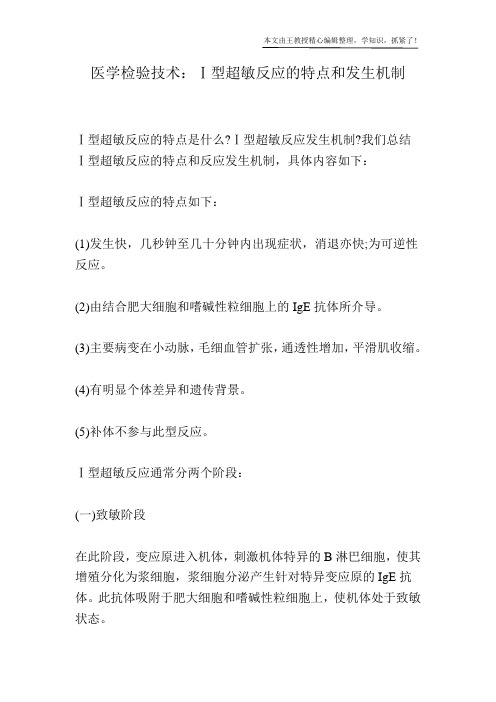 本文由王教授精心编辑整理，学知识，抓紧了！

医学检验技术：Ⅰ型超敏反应的特点和发生机制

Ⅰ型超敏反应的特点是什么?Ⅰ型超敏反应发生机制?我们总结Ⅰ型超敏反应的特点和反应发生机制，具体内容如下：

Ⅰ型超敏反应的特点如下：

(1)发生快，几秒钟至几十分钟内出现症状，消退亦快;为可逆性反应。

(2)由结合肥大细胞和嗜碱性粒细胞上的 IgE 抗体所介导。

(3)主要病变在小动脉，毛细血管扩张，通透性增加，平滑肌收缩。

(4)有明显个体差异和遗传背景。

(5)补体不参与此型反应。

Ⅰ型超敏反应通常分两个阶段：

(一)致敏阶段

在此阶段，变应原进入机体，刺激机体特异的 B 淋巴细胞，使其增殖分化为浆细胞，浆细胞分泌产生针对特异变应原的 IgE 抗体。此抗体吸附于肥大细胞和嗜碱性粒细胞上，使机体处于致敏状态。